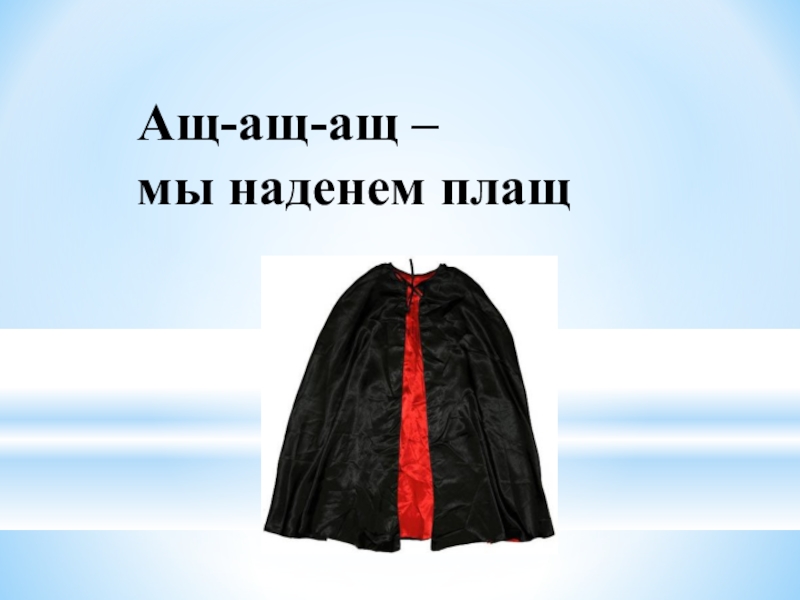 Ащ-ащ-ащ –
мы наденем плащ